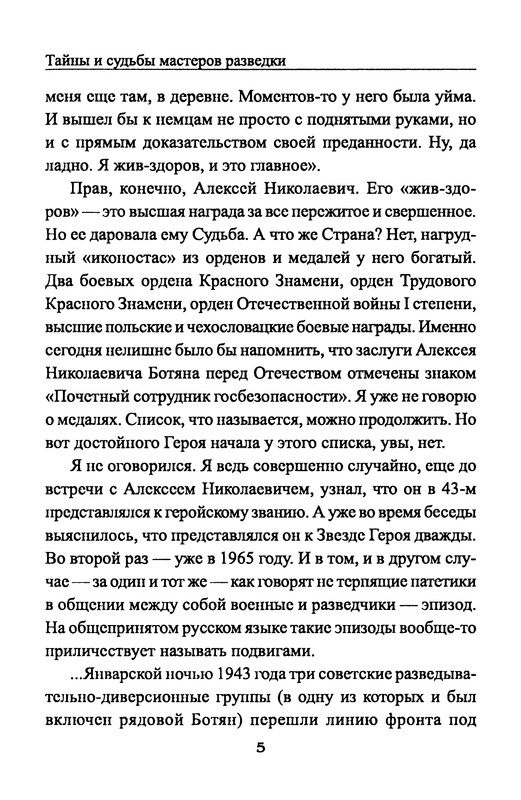 Тайны и судьбы мастеров разведки

меня еще там, в деревне. Моментов-то у него была уйма. И вышел бы к немцам не просто с поднятыми руками, но и с прямым доказательством своей преданности. Ну, да ладно. Я жив-здоров, и это главное».

Прав, конечно, Алексей Николаевич. Его «жив-здоров» — это высшая награда за все пережитое и свершенное. Но ее даровала ему Судьба. А что же Страна? Нет, нагрудный «иконостас» из орденов и медалей у него богатый. Два боевых ордена Красного Знамени, орден Трудового Красного Знамени, орден Отечественной войны I степени, высшие польские и чехословацкие боевые награды. Именно сегодня нелишне было бы напомнить, что заслуги Алексея Николаевича Ботяна перед Отечеством отмечены знаком «Почетный сотрудник госбезопасности». Я уже не говорю о медалях. Список, что называется, можно продолжить. Но вот достойного Героя начала у этого списка, увы, нет.

Я не оговорился. Я ведь совершенно случайно, еще до встречи с Алексеем Николаевичем, узнал, что он в 43-м представлялся к геройскому званию. А уже во время беседы выяснилось, что представлялся он к Звезде Героя дважды. Во второй раз — уже в 1965 году. И в том, и в другом случае — за один и тот же — как говорят не терпящие патетики в общении между собой военные и разведчики — эпизод. На общепринятом русском языке такие эпизоды вообще-то приличествует называть подвигами.

...Январской ночью 1943 года три советские разведывательно-диверсионные группы (в одну из которых и был включен рядовой Ботян) перешли линию фронта под

5